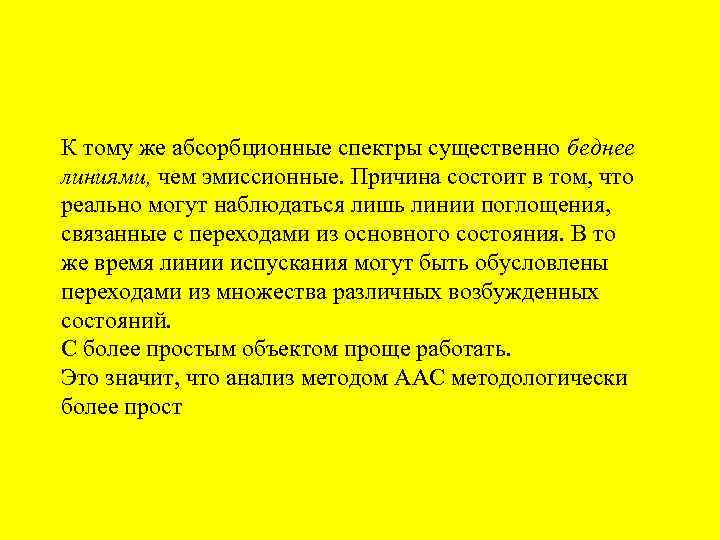 К тому же абсорбционные спектры существенно беднее линиями, чем эмиссионные. Причина состоит в том, что реально могут наблюдаться лишь линии поглощения, связанные с переходами из основного состояния. В то же время линии испускания могут быть обусловлены переходами из множества различных возбужденных состояний.
С более простым объектом проще работать.
Это значит, что анализ методом ААС методологически более прост